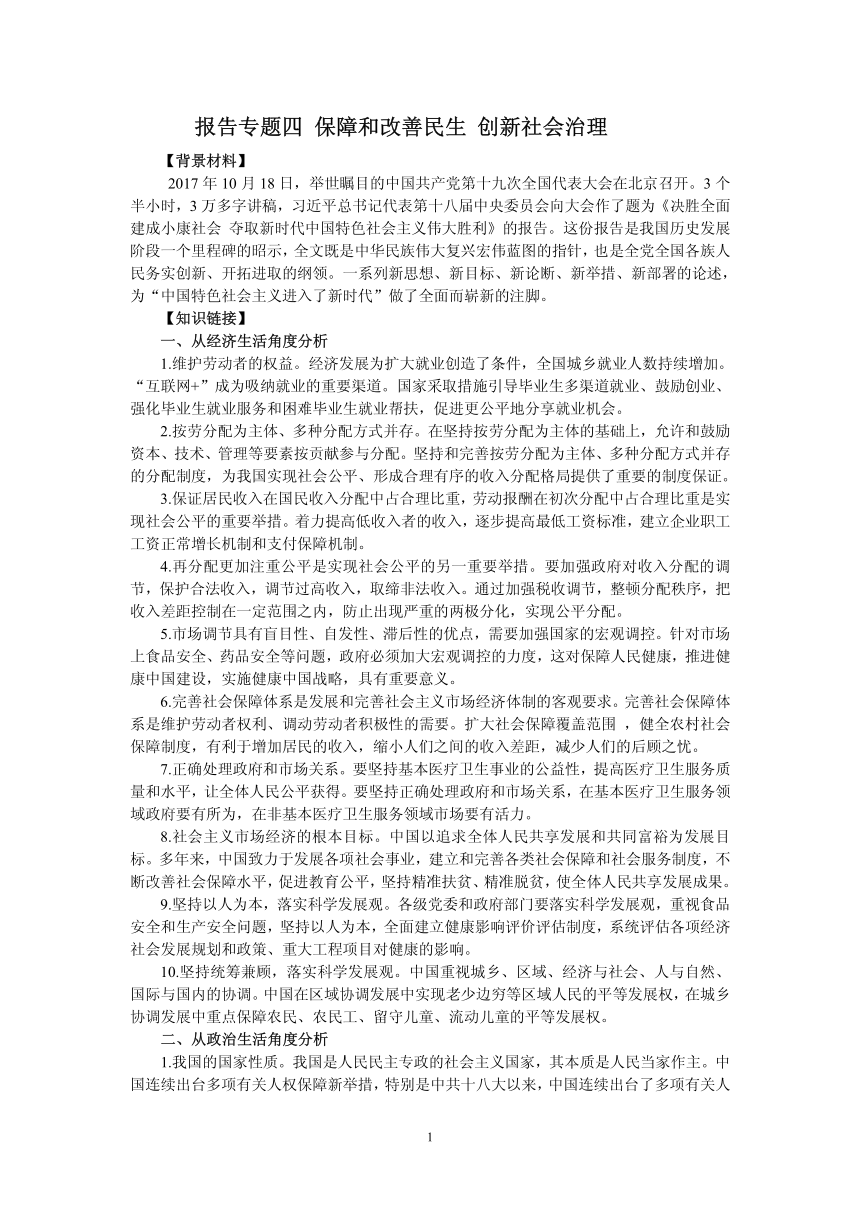 报告专题四 保障和改善民生 创新社会治理

【背景材料】

2017 年 10 月 18 日，举世瞩目的中国共产党第十九次全国代表大会在北京召开。3 个半小时，3 万多字讲稿，习近平总书记代表第十八届中央委员会向大会作了题为《决胜全面建成小康社会 夺取新时代中国特色社会主义伟大胜利》的报告。这份报告是我国历史发展阶段一个里程碑的昭示，全文既是中华民族伟大复兴宏伟蓝图的指针，也是全党全国各族人民务实创新、开拓进取的纲领。一系列新思想、新目标、新论断、新举措、新部署的论述，为“中国特色社会主义进入了新时代”做了全面而崭新的注脚。

【知识链接】

一、从经济生活角度分析

1.维护劳动者的权益。经济发展为扩大就业创造了条件，全国城乡就业人数持续增加。“互联网+”成为吸纳就业的重要渠道。国家采取措施引导毕业生多渠道就业、鼓励创业、强化毕业生就业服务和困难毕业生就业帮扶，促进更公平地分享就业机会。

2.按劳分配为主体、多种分配方式并存。在坚持按劳分配为主体的基础上，允许和鼓励资本、技术、管理等要素按贡献参与分配。坚持和完善按劳分配为主体、多种分配方式并存的分配制度，为我国实现社会公平、形成合理有序的收入分配格局提供了重要的制度保证。

3.保证居民收入在国民收入分配中占合理比重，劳动报酬在初次分配中占合理比重是实现社会公平的重要举措。着力提高低收入者的收入，逐步提高最低工资标准，建立企业职工工资正常增长机制和支付保障机制。

4.再分配更加注重公平是实现社会公平的另一重要举措。要加强政府对收入分配的调节，保护合法收入，调节过高收入，取缔非法收入。通过加强税收调节，整顿分配秩序，把收入差距控制在一定范围之内，防止出现严重的两极分化，实现公平分配。

5.市场调节具有盲目性、自发性、滞后性的优点，需要加强国家的宏观调控。针对市场上食品安全、药品安全等问题，政府必须加大宏观调控的力度，这对保障人民健康，推进健康中国建设，实施健康中国战略，具有重要意义。

6.完善社会保障体系是发展和完善社会主义市场经济体制的客观要求。完善社会保障体系是维护劳动者权利、调动劳动者积极性的需要。扩大社会保障覆盖范围 ，健全农村社会保障制度，有利于增加居民的收入，缩小人们之间的收入差距，减少人们的后顾之忧。

7.正确处理政府和市场关系。要坚持基本医疗卫生事业的公益性，提高医疗卫生服务质量和水平，让全体人民公平获得。要坚持正确处理政府和市场关系，在基本医疗卫生服务领域政府要有所为，在非基本医疗卫生服务领域市场要有活力。

8.社会主义市场经济的根本目标。中国以追求全体人民共享发展和共同富裕为发展目标。多年来，中国致力于发展各项社会事业，建立和完善各类社会保障和社会服务制度，不断改善社会保障水平，促进教育公平，坚持精准扶贫、精准脱贫，使全体人民共享发展成果。

9.坚持以人为本，落实科学发展观。各级党委和政府部门要落实科学发展观，重视食品安全和生产安全问题，坚持以人为本，全面建立健康影响评价评估制度，系统评估各项经济社会发展规划和政策、重大工程项目对健康的影响。

10.坚持统筹兼顾，落实科学发展观。中国重视城乡、区域、经济与社会、人与自然、国际与国内的协调。中国在区域协调发展中实现老少边穷等区域人民的平等发展权，在城乡协调发展中重点保障农民、农民工、留守儿童、流动儿童的平等发展权。

二、从政治生活角度分析

1.我国的国家性质。我国是人民民主专政的社会主义国家，其本质是人民当家作主。中国连续出台多项有关人权保障新举措，特别是中共十八大以来，中国连续出台了多项有关人

1